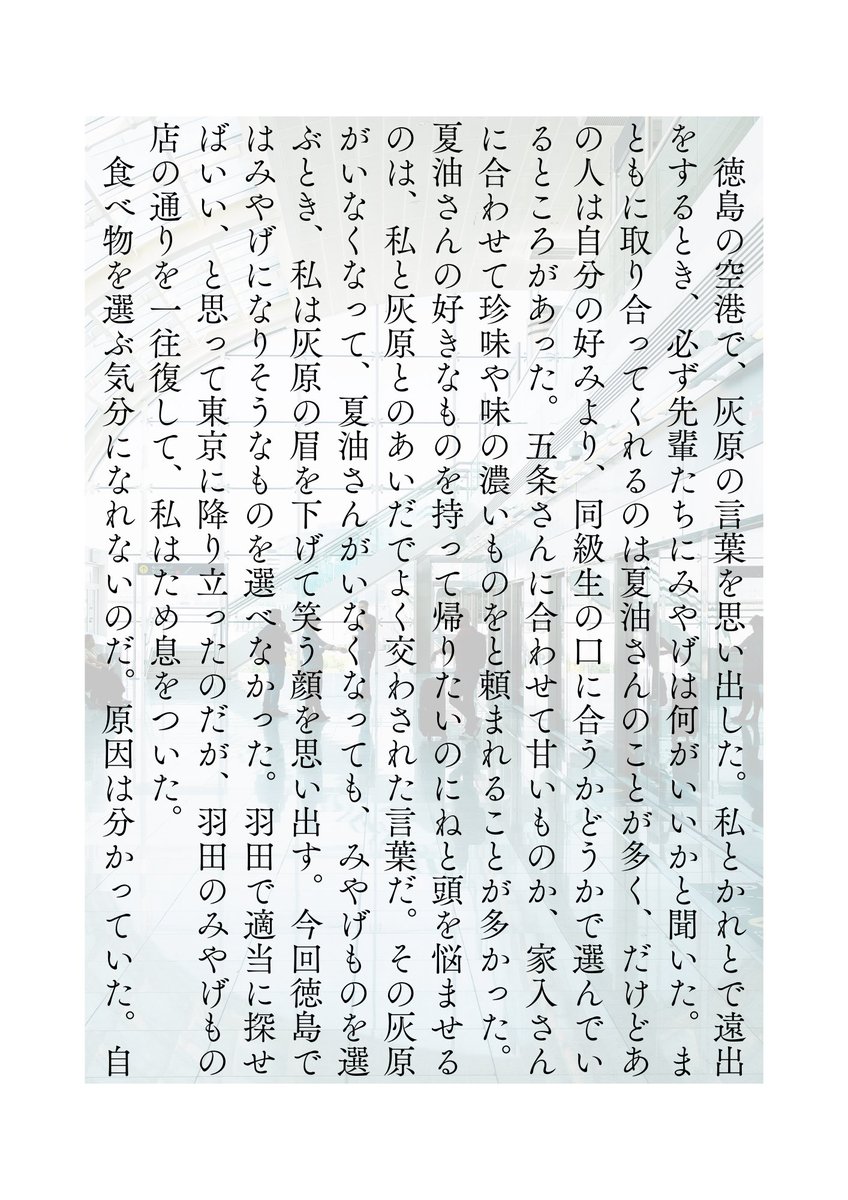 徳島の空港で、灰原の言葉を思い出した。私とかれとで遠出をするとき、必ず先輩たちにみやげは何がいいかと聞いた。まともに取り合ってくれるのは夏油さんのことが多く、だけどあの人は自分の好みより、同級生の口に合うかどうかで選んでいるところがあった。五条さんに合わせて甘いものか、家入さんに合わせて珍味や味の濃いものをと頼まれることが多かった。夏油さんの好きなものを持って帰りたいのにねと頭を悩ませるのは、私と灰原とのあいだでよく交わされた言葉だ。その灰原がいなくなって、夏油さんがいなくなっても、みやげものを選ぶとき、私は灰原の眉を下げて笑う顔を思い出す。今回徳島ではみやげになりそうなものを選べなかった。羽田で適当に探せばいい、と思って東京に降り立ったのだが、羽田のみやげもの店の通りを一往復して、私はため息をついた。

食べ物を選ぶ気分になれないのだ。原因は分かっていた。自